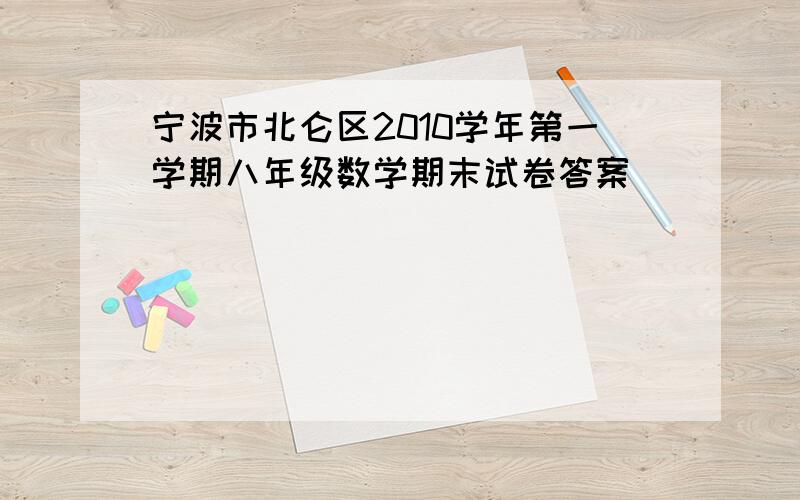 宁波市北仑区2010学年第一学期八年级数学期末试卷答案